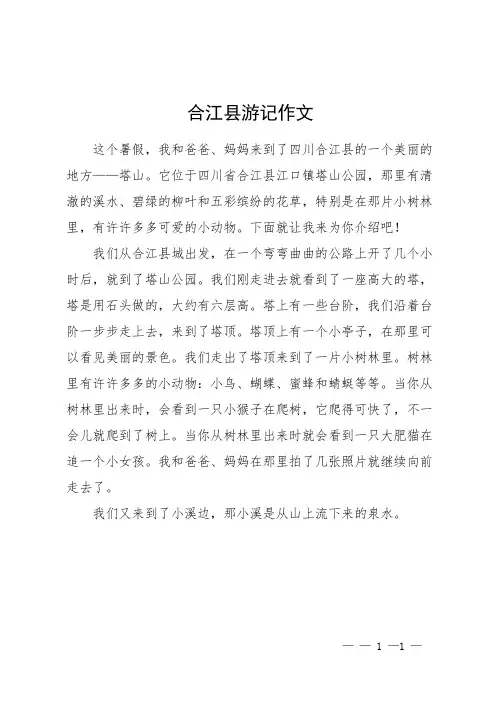 合江县游记作文

这个暑假，我和爸爸、妈妈来到了四川合江县的一个美丽的地方——塔山。它位于四川省合江县江口镇塔山公园，那里有清澈的溪水、碧绿的柳叶和五彩缤纷的花草，特别是在那片小树林里，有许许多多可爱的小动物。下面就让我来为你介绍吧！

我们从合江县城出发，在一个弯弯曲曲的公路上开了几个小时后，就到了塔山公园。我们刚走进去就看到了一座高大的塔，塔是用石头做的，大约有六层高。塔上有一些台阶，我们沿着台阶一步步走上去，来到了塔顶。塔顶上有一个小亭子，在那里可以看见美丽的景色。我们走出了塔顶来到了一片小树林里。树林里有许许多多的小动物：小鸟、蝴蝶、蜜蜂和蜻蜓等等。当你从树林里出来时，会看到一只小猴子在爬树，它爬得可快了，不一会儿就爬到了树上。当你从树林里出来时就会看到一只大肥猫在追一个小女孩。我和爸爸、妈妈在那里拍了几张照片就继续向前走去了。

我们又来到了小溪边，那小溪是从山上流下来的泉水。

— — 1 —1 —